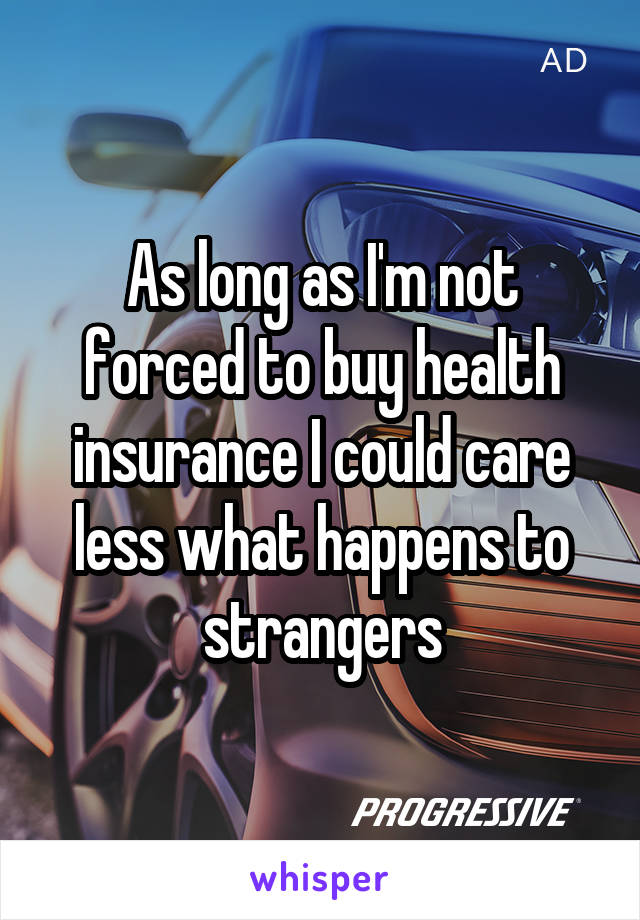 AD

As long as I'm not forced to buy health insurance I could care less what happens to strangers

PROGRESSIVE

whisper